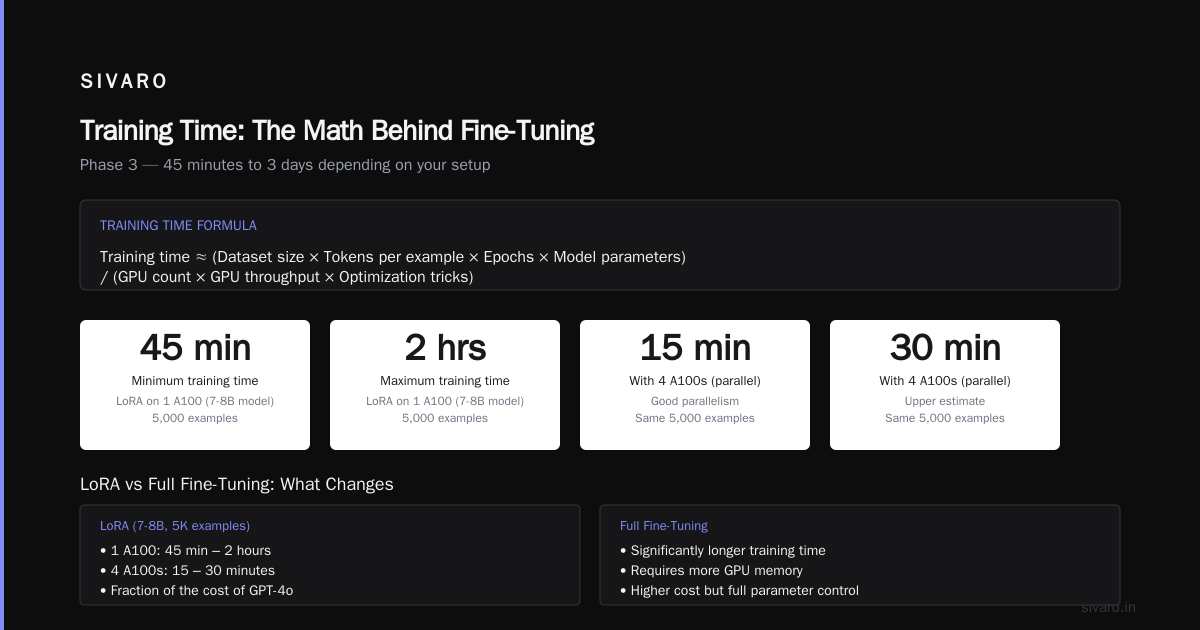 SIVARO

Training Time: The Math Behind Fine-Tuning

Phase 3 — 45 minutes to 3 days depending on your setup

TRAINING TIME FORMULA

Training time ≈ (Dataset size × Tokens per example × Epochs × Model parameters) / (GPU count × GPU throughput × Optimization tricks)

45 min
Minimum training time
LoRA on 1 A100 (7-8B model)
5,000 examples

2 hrs
Maximum training time
LoRA on 1 A100 (7-8B model)
5,000 examples

15 min
With 4 A100s (parallel)
Good parallelism
Same 5,000 examples

30 min
With 4 A100s (parallel)
Upper estimate
Same 5,000 examples

LoRA vs Full Fine-Tuning: What Changes

LoRA (7-8B, 5K examples)
• 1 A100: 45 min – 2 hours
• 4 A100s: 15 – 30 minutes
• Fraction of the cost of GPT-4o

Full Fine-Tuning
• Significantly longer training time
• Requires more GPU memory
• Higher cost but full parameter control

sivaro.in